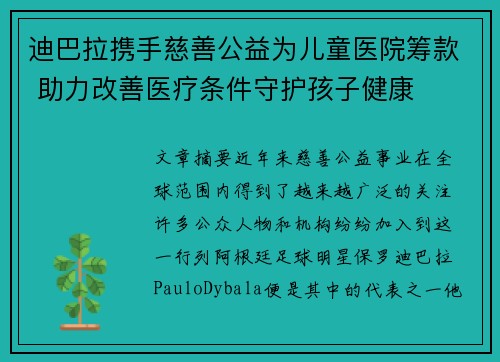 迪巴拉携手慈善公益为儿童医院筹款 助力改善医疗条件守护孩子健康

文章摘要近年来慈善公益事业在全球范围内得到了越来越广泛的关注许多公众人物和机构纷纷加入到这一行列阿根廷足球明星保罗迪巴拉PauloDybala便是其中的代表之一他